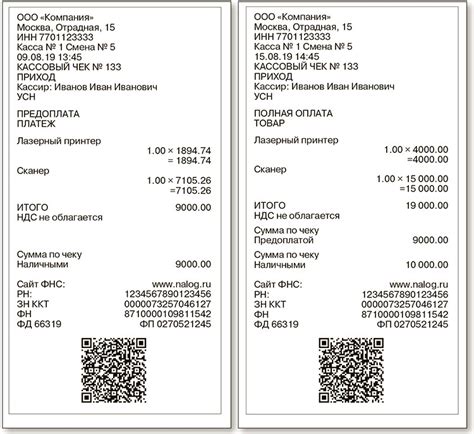 ООО «Компания»
Москва, Отрадная, 15
ИНН 7701123333
Касса № 1 Смена № 5
09.08.19 13:45
КАССОВЫЙ ЧЕК № 133
ПРИХОД
Кассир: Иванов Иван Иванович
УСН

ПРЕДОПЛАТА
ПЛАТЕЖ

Лазерный принтер
1.00 × 1894.74
= 1894.74

Сканер
1.00 × 7105.26
=7105.26

ИТОГО 9000.00
НДС не облагается

Сумма по чеку
Наличными 9000.00

Сайт ФНС: www.nalog.ru
РН: 1234567890123456
ЗН ККТ 0000073257046127
ФН 8710000109811542
ФД 66319 ФП 0270521245

ООО «Компания»
Москва, Отрадная, 15
ИНН 7701123333
Касса № 1 Смена № 5
15.08.19 14:45
КАССОВЫЙ ЧЕК № 133
ПРИХОД
Кассир: Иванов Иван Иванович
УСН

ПОЛНАЯ ОПЛАТА
ТОВАР

Лазерный принтер
1.00 × 4000.00
=4000.00

Сканер
1.00 × 15 000.00
=15 000.00

ИТОГО 19 000.00
НДС не облагается

Сумма по чеку
Предоплатой 9000.00

Сумма по чеку
Наличными 10 000.00

Сайт ФНС: www.nalog.ru
РН: 1234567890123456
ЗН ККТ 0000073257046127
ФН 8710000109811542
ФД 66319 ФП 0270521245